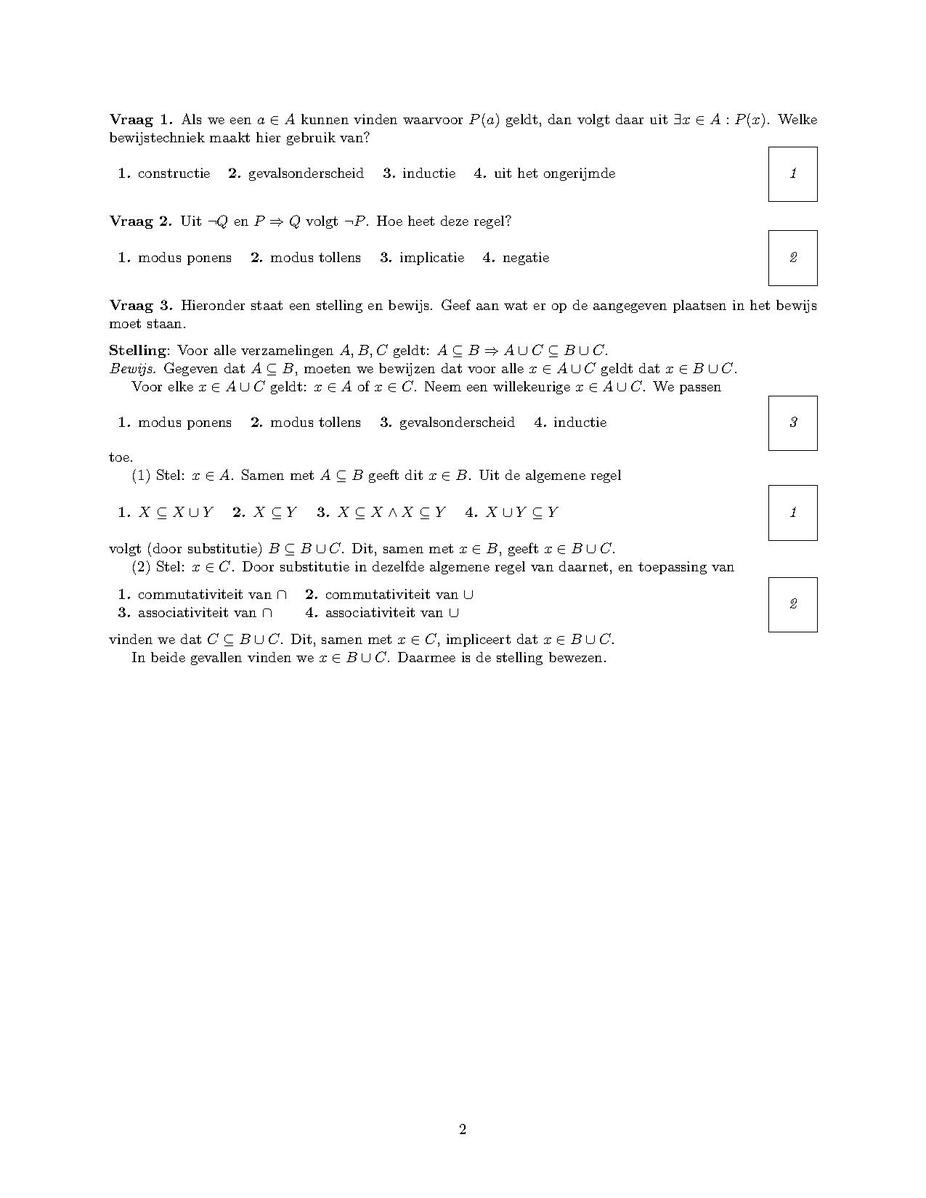 **Vraag 1.** Als we een $a \in A$ kunnen vinden waarvoor $P(a)$ geldt, dan volgt daar uit $\exists x \in A : P(x)$. Welke bewijstechniek maakt hier gebruik van?

**1.** constructie **2.** gevalsonderscheid **3.** inductie **4.** uit het ongerijmde

1

**Vraag 2.** Uit $\neg Q$ en $P \Rightarrow Q$ volgt $\neg P$. Hoe heet deze regel?

**1.** modus ponens **2.** modus tollens **3.** implicatie **4.** negatie

2

**Vraag 3.** Hieronder staat een stelling en bewijs. Geef aan wat er op de aangegeven plaatsen in het bewijs moet staan.

**Stelling**: Voor alle verzamelingen $A, B, C$ geldt: $A \subseteq B \Rightarrow A \cup C \subseteq B \cup C$.
*Bewijs.* Gegeven dat $A \subseteq B$, moeten we bewijzen dat voor alle $x \in A \cup C$ geldt dat $x \in B \cup C$.
Voor elke $x \in A \cup C$ geldt: $x \in A$ of $x \in C$. Neem een willekeurige $x \in A \cup C$. We passen

**1.** modus ponens **2.** modus tollens **3.** gevalsonderscheid **4.** inductie

3

toe.
(1) Stel: $x \in A$. Samen met $A \subseteq B$ geeft dit $x \in B$. Uit de algemene regel

**1.** $X \subseteq X \cup Y$ **2.** $X \subseteq Y$ **3.** $X \subseteq X \wedge X \subseteq Y$ **4.** $X \cup Y \subseteq Y$

1

volgt (door substitutie) $B \subseteq B \cup C$. Dit, samen met $x \in B$, geeft $x \in B \cup C$.
(2) Stel: $x \in C$. Door substitutie in dezelfde algemene regel van daarnet, en toepassing van

**1.** commutativiteit van $\cap$ **2.** commutativiteit van $\cup$
**3.** associativiteit van $\cap$ **4.** associativiteit van $\cup$

2

vinden we dat $C \subseteq B \cup C$. Dit, samen met $x \in C$, impliceert dat $x \in B \cup C$.
In beide gevallen vinden we $x \in B \cup C$. Daarmee is de stelling bewezen.

2